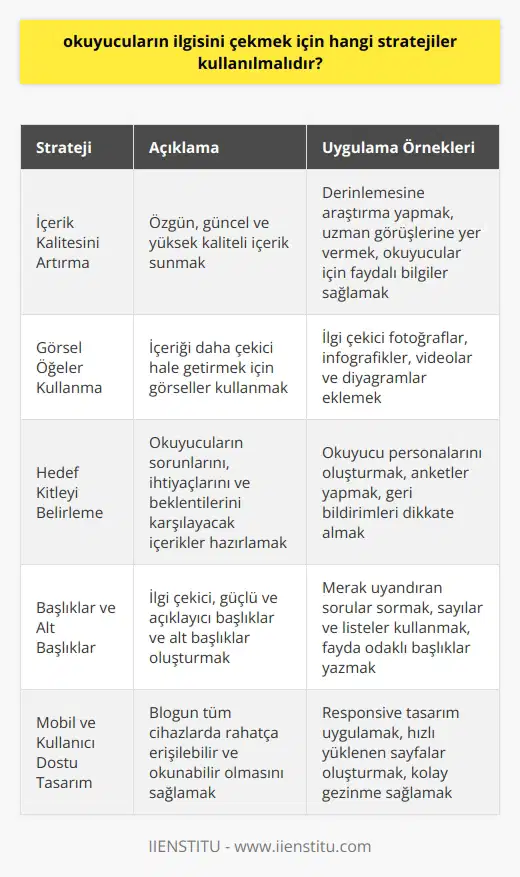 okuyucuların ilgisini çekmek için hangi stratejiler kullanılmalıdır?

| Strateji | Açıklama | Uygulama Örnekleri |
|---|---|---|
| İçerik Kalitesini Artırma | Özgün, güncel ve yüksek kaliteli içerik sunmak | Derinlemesine araştırma yapmak, uzman görüşlerine yer vermek, okuyucular için faydalı bilgiler sağlamak |
| Görsel Öğeler Kullanma | İçeriği daha çekici hale getirmek için görseller kullanmak | İlgi çekici fotoğraflar, infografikler, videolar ve diyagramlar eklemek |
| Hedef Kitleyi Belirleme | Okuyucuların sorunlarını, ihtiyaçlarını ve beklentilerini karşılayacak içerikler hazırlamak | Okuyucu personalarını oluşturmak, anketler yapmak, geri bildirimleri dikkate almak |
| Başlıklar ve Alt Başlıklar | İlgi çekici, güçlü ve açıklayıcı başlıklar ve alt başlıklar oluşturmak | Merak uyandıran sorular sormak, sayılar ve listeler kullanmak, fayda odaklı başlıklar yazmak |
| Mobil ve Kullanıcı Dostu Tasarım | Blogun tüm cihazlarda rahatça erişilebilir ve okunabilir olmasını sağlamak | Responsive tasarım uygulamak, hızlı yüklenen sayfalar oluşturmak, kolay gezinme sağlamak |

IIENSTITU - www.iienstitu.com